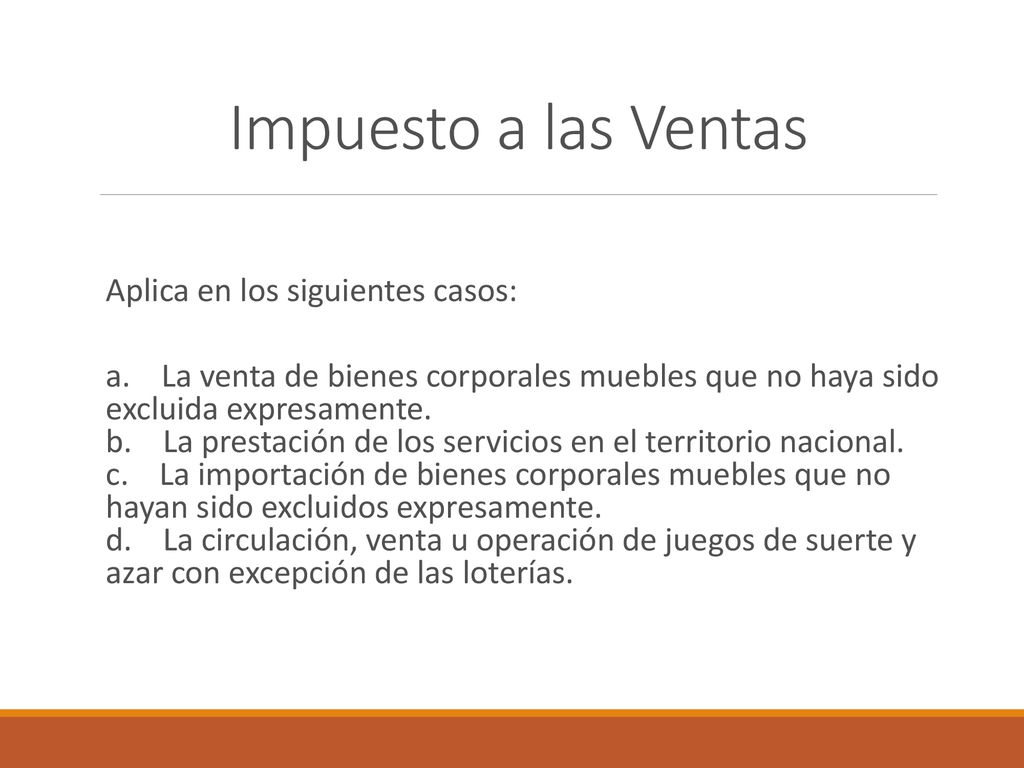 Impuesto a las Ventas

Aplica en los siguientes casos:

a. La venta de bienes corporales muebles que no haya sido excluida expresamente.
b. La prestación de los servicios en el territorio nacional.
c. La importación de bienes corporales muebles que no hayan sido excluidos expresamente.
d. La circulación, venta u operación de juegos de suerte y azar con excepción de las loterías.